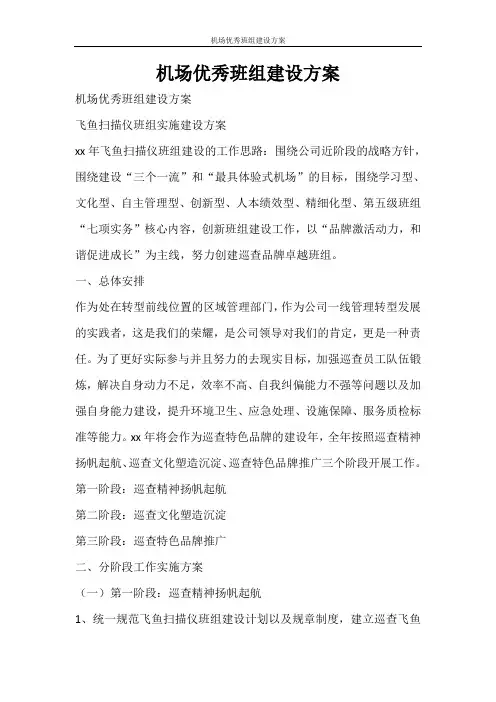 机场优秀班组建设方案

机场优秀班组建设方案

机场优秀班组建设方案

飞鱼扫描仪班组实施建设方案

xx 年飞鱼扫描仪班组建设的工作思路：围绕公司近阶段的战略方针，围绕建设“三个一流”和“最具体验式机场”的目标，围绕学习型、文化型、自主管理型、创新型、人本绩效型、精细化型、第五级班组“七项实务”核心内容，创新班组建设工作，以“品牌激活动力，和谐促进成长”为主线，努力创建巡查品牌卓越班组。

一、总体安排

作为处在转型前线位置的区域管理部门，作为公司一线管理转型发展的实践者，这是我们的荣耀，是公司领导对我们的肯定，更是一种责任。为了更好实际参与并且努力的去现实目标，加强巡查员工队伍锻炼，解决自身动力不足，效率不高、自我纠偏能力不强等问题以及加强自身能力建设，提升环境卫生、应急处理、设施保障、服务质检标准等能力。xx 年将会作为巡查特色品牌的建设年，全年按照巡查精神扬帆起航、巡查文化塑造沉淀、巡查特色品牌推广三个阶段开展工作。

第一阶段：巡查精神扬帆起航

第二阶段：巡查文化塑造沉淀

第三阶段：巡查特色品牌推广

二、分阶段工作实施方案

（一）第一阶段：巡查精神扬帆起航

1、统一规范飞鱼扫描仪班组建设计划以及规章制度，建立巡查飞鱼